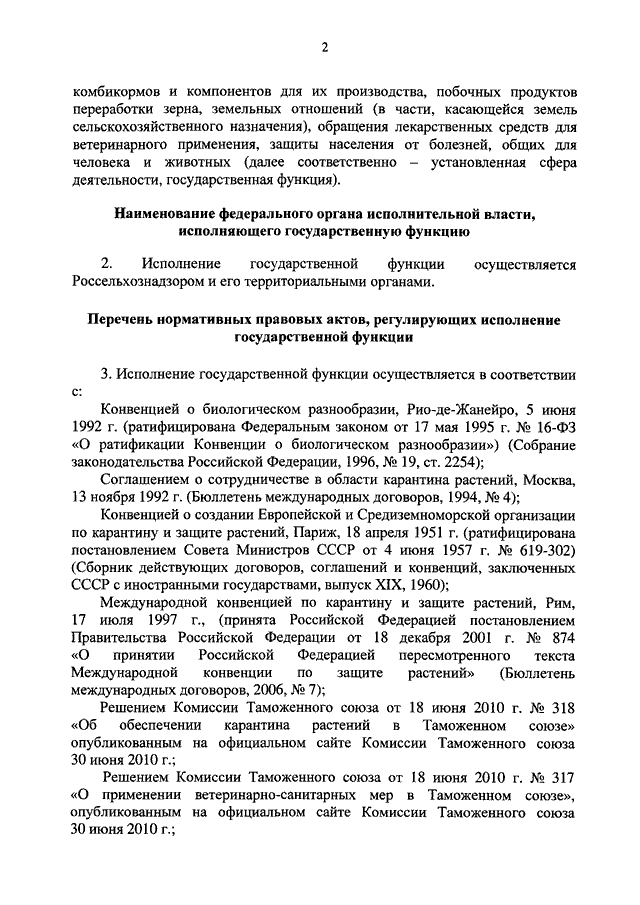 2

комбикормов и компонентов для их производства, побочных продуктов переработки зерна, земельных отношений (в части, касающейся земель сельскохозяйственного назначения), обращения лекарственных средств для ветеринарного применения, защиты населения от болезней, общих для человека и животных (далее соответственно – установленная сфера деятельности, государственная функция).

Наименование федерального органа исполнительной власти, исполняющего государственную функцию

2. Исполнение государственной функции осуществляется Россельхознадзором и его территориальными органами.

Перечень нормативных правовых актов, регулирующих исполнение государственной функции

3. Исполнение государственной функции осуществляется в соответствии с:

Конвенцией о биологическом разнообразии, Рио-де-Жанейро, 5 июня 1992 г. (ратифицирована Федеральным законом от 17 мая 1995 г. № 16-ФЗ «О ратификации Конвенции о биологическом разнообразии») (Собрание законодательства Российской Федерации, 1996, № 19, ст. 2254);

Соглашением о сотрудничестве в области карантина растений, Москва, 13 ноября 1992 г. (Бюллетень международных договоров, 1994, № 4);

Конвенцией о создании Европейской и Средиземноморской организации по карантину и защите растений, Париж, 18 апреля 1951 г. (ратифицирована постановлением Совета Министров СССР от 4 июня 1957 г. № 619-302) (Сборник действующих договоров, соглашений и конвенций, заключенных СССР с иностранными государствами, выпуск XIX, 1960);

Международной конвенцией по карантину и защите растений, Рим, 17 июля 1997 г., (принята Российской Федерацией постановлением Правительства Российской Федерации от 18 декабря 2001 г. № 874 «О принятии Российской Федерацией пересмотренного текста Международной конвенции по защите растений» (Бюллетень международных договоров, 2006, № 7);

Решением Комиссии Таможенного союза от 18 июня 2010 г. № 318 «Об обеспечении карантина растений в Таможенном союзе» опубликованным на официальном сайте Комиссии Таможенного союза 30 июня 2010 г.;

Решением Комиссии Таможенного союза от 18 июня 2010 г. № 317 «О применении ветеринарно-санитарных мер в Таможенном союзе», опубликованным на официальном сайте Комиссии Таможенного союза 30 июня 2010 г.;